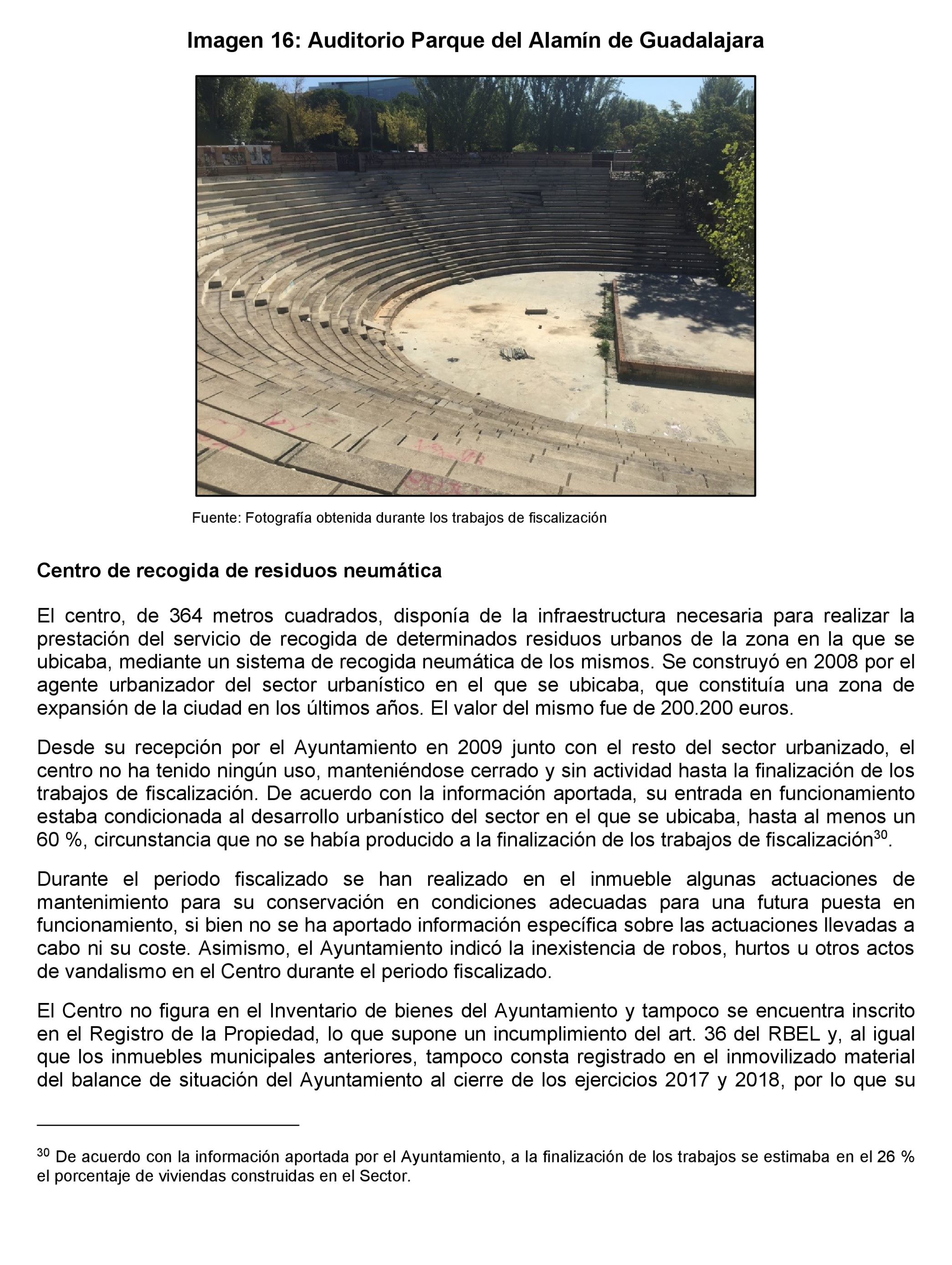 Imagen 16: Auditorio Parque del Alamín de Guadalajara

Fuente: Fotografía obtenida durante los trabajos de fiscalización

Centro de recogida de residuos neumática

El centro, de 364 metros cuadrados, disponía de la infraestructura necesaria para realizar la prestación del servicio de recogida de determinados residuos urbanos de la zona en la que se ubicaba, mediante un sistema de recogida neumática de los mismos. Se construyó en 2008 por el agente urbanizador del sector urbanístico en el que se ubicaba, que constituía una zona de expansión de la ciudad en los últimos años. El valor del mismo fue de 200.200 euros.

Desde su recepción por el Ayuntamiento en 2009 junto con el resto del sector urbanizado, el centro no ha tenido ningún uso, manteniéndose cerrado y sin actividad hasta la finalización de los trabajos de fiscalización. De acuerdo con la información aportada, su entrada en funcionamiento estaba condicionada al desarrollo urbanístico del sector en el que se ubicaba, hasta al menos un 60 %, circunstancia que no se había producido a la finalización de los trabajos de fiscalización$^{30}$.

Durante el periodo fiscalizado se han realizado en el inmueble algunas actuaciones de mantenimiento para su conservación en condiciones adecuadas para una futura puesta en funcionamiento, si bien no se ha aportado información específica sobre las actuaciones llevadas a cabo ni su coste. Asimismo, el Ayuntamiento indicó la inexistencia de robos, hurtos u otros actos de vandalismo en el Centro durante el periodo fiscalizado.

El Centro no figura en el Inventario de bienes del Ayuntamiento y tampoco se encuentra inscrito en el Registro de la Propiedad, lo que supone un incumplimiento del art. 36 del RBEL y, al igual que los inmuebles municipales anteriores, tampoco consta registrado en el inmovilizado material del balance de situación del Ayuntamiento al cierre de los ejercicios 2017 y 2018, por lo que su

$^{30}$ De acuerdo con la información aportada por el Ayuntamiento, a la finalización de los trabajos se estimaba en el 26 % el porcentaje de viviendas construidas en el Sector.